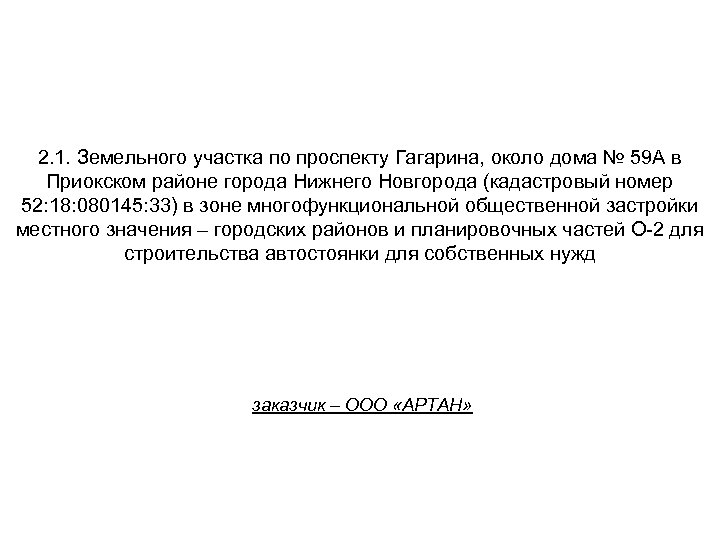 2.1. Земельного участка по проспекту Гагарина, около дома № 59А в Приокском районе города Нижнего Новгорода (кадастровый номер 52:18:080145:33) в зоне многофункциональной общественной застройки местного значения – городских районов и планировочных частей О-2 для строительства автостоянки для собственных нужд

заказчик – ООО «АРТАН»